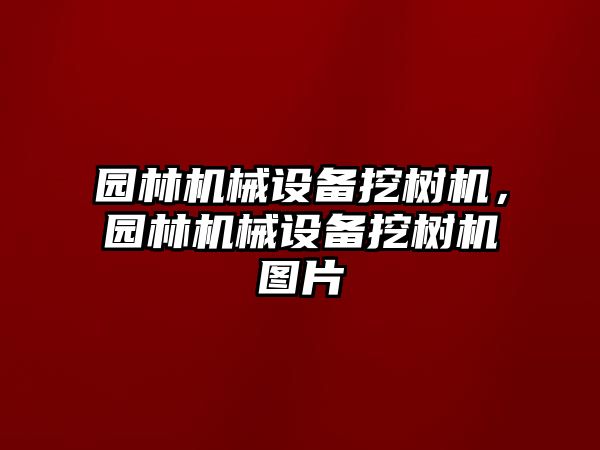 园林机械设备挖树机，园林机械设备挖树机图片